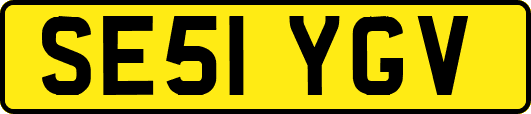 SE51 YGV